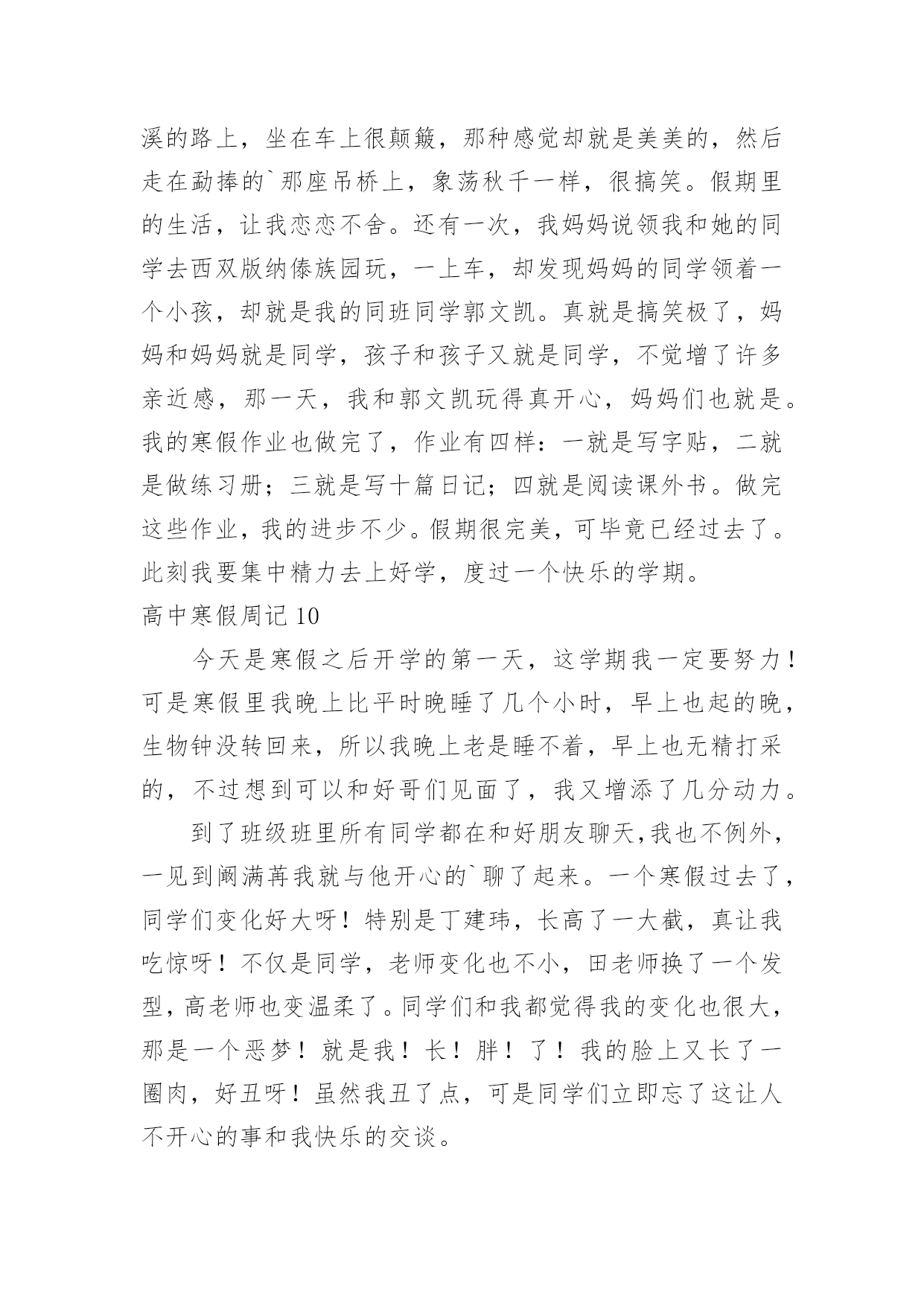 溪的路上，坐在车上很颠簸，那种感觉却就是美美的，然后走在勐捧的`那座吊桥上，象荡秋千一样，很搞笑。假期里的生活，让我恋恋不舍。还有一次，我妈妈说领我和她的同学去西双版纳傣族园玩，一上车，却发现妈妈的同学领着一个小孩，却就是我的同班同学郭文凯。真就是搞笑极了，妈妈和妈妈就是同学，孩子和孩子又就是同学，不觉增了许多亲近感，那一天，我和郭文凯玩得真开心，妈妈们也就是。我的寒假作业也做完了，作业有四样：一就是写字贴，二就是做练习册；三就是写十篇日记；四就是阅读课外书。做完这些作业，我的进步不少。假期很完美，可毕竟已经过去了。此刻我要集中精力去上好学，度过一个快乐的学期。

高中寒假周记 10

今天是寒假之后开学的第一天，这学期我一定要努力！可是寒假里我晚上比平时晚睡了几个小时，早上也起的晚，生物钟没转回来，所以我晚上老是睡不着，早上也无精打采的，不过想到可以和好哥们见面了，我又增添了几分动力。

到了班级班里所有同学都在和好朋友聊天,我也不例外，一见到阚满苒我就与他开心的`聊了起来。一个寒假过去了，同学们变化好大呀！特别是丁建玮，长高了一大截，真让我吃惊呀！不仅是同学，老师变化也不小，田老师换了一个发型，高老师也变温柔了。同学们和我都觉得我的变化也很大，那是一个恶梦！就是我！长！胖！了！我的脸上又长了一圈肉，好丑呀！虽然我丑了点，可是同学们立即忘了这让人不开心的事和我快乐的交谈。